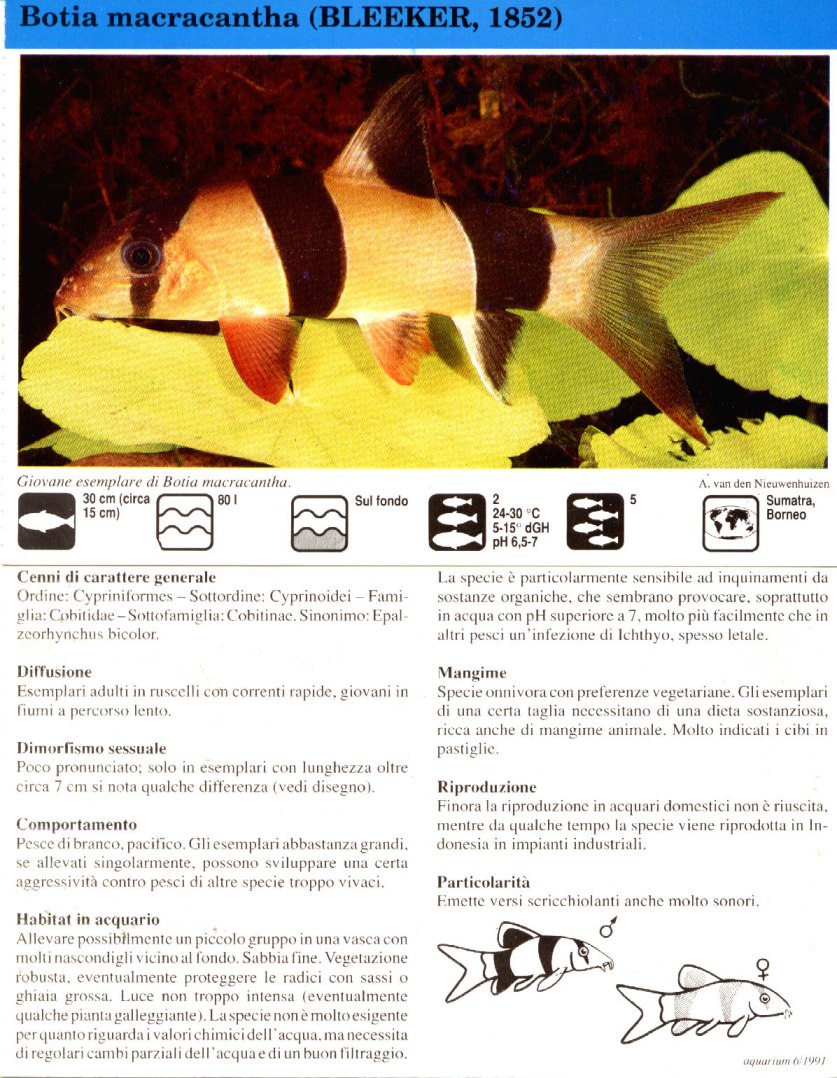 Botia macracantha (BLEEKER, 1852)

Giovane esemplare di Botia macracantha.

A. van den Nieuwenhuizen

30 cm (circa 15 cm)

80 l

Sul fondo

2
24-30 °C
5-15° dGH
pH 6,5-7

5

Sumatra, Borneo

Cenni di carattere generale
Ordine: Cypriniformes – Sottordine: Cyprinoidei – Famiglia: Cobitidae – Sottofamiglia: Cobitinae. Sinonimo: Epalzeorhynchus bicolor.

Diffusione
Esemplari adulti in ruscelli con correnti rapide, giovani in fiumi a percorso lento.

Dimorfismo sessuale
Poco pronunciato; solo in esemplari con lunghezza oltre circa 7 cm si nota qualche differenza (vedi disegno).

Comportamento
Pesce di branco, pacifico. Gli esemplari abbastanza grandi, se allevati singolarmente, possono sviluppare una certa aggressività contro pesci di altre specie troppo vivaci.

Habitat in acquario
Allevare possibilmente un piccolo gruppo in una vasca con molti nascondigli vicino al fondo. Sabbia fine. Vegetazione robusta, eventualmente proteggere le radici con sassi o ghiaia grossa. Luce non troppo intensa (eventualmente qualche pianta galleggiante). La specie non è molto esigente per quanto riguarda i valori chimici dell'acqua, ma necessita di regolari cambi parziali dell'acqua e di un buon filtraggio.

La specie è particolarmente sensibile ad inquinamenti da sostanze organiche, che sembrano provocare, soprattutto in acqua con pH superiore a 7, molto più facilmente che in altri pesci un'infezione di Ichthyo, spesso letale.

Mangime
Specie onnivora con preferenze vegetariane. Gli esemplari di una certa taglia necessitano di una dieta sostanziosa, ricca anche di mangime animale. Molto indicati i cibi in pastiglie.

Riproduzione
Finora la riproduzione in acquari domestici non è riuscita, mentre da qualche tempo la specie viene riprodotta in Indonesia in impianti industriali.

Particolarità
Emette versi scricchiolanti anche molto sonori.

♂

♀

aquarium 6/1991